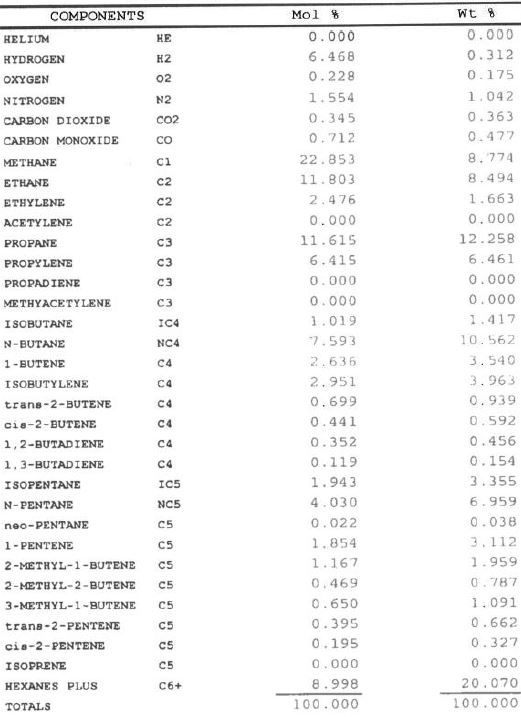 | COMPONENTS | | Mol % | Wt % |
|---|---|---|---|
| HELIUM | HE | 0.000 | 0.000 |
| HYDROGEN | H2 | 6.468 | 0.312 |
| OXYGEN | O2 | 0.228 | 0.175 |
| NITROGEN | N2 | 1.554 | 1.042 |
| CARBON DIOXIDE | CO2 | 0.345 | 0.363 |
| CARBON MONOXIDE | CO | 0.712 | 0.477 |
| METHANE | C1 | 22.853 | 8.774 |
| ETHANE | C2 | 11.803 | 8.494 |
| ETHYLENE | C2 | 2.476 | 1.663 |
| ACETYLENE | C2 | 0.000 | 0.000 |
| PROPANE | C3 | 11.615 | 12.258 |
| PROPYLENE | C3 | 6.415 | 6.461 |
| PROPADIENE | C3 | 0.000 | 0.000 |
| METHYACETYLENE | C3 | 0.000 | 0.000 |
| ISOBUTANE | IC4 | 1.019 | 1.417 |
| N-BUTANE | NC4 | 7.593 | 10.562 |
| 1-BUTENE | C4 | 2.636 | 3.540 |
| ISOBUTYLENE | C4 | 2.951 | 3.963 |
| trans-2-BUTENE | C4 | 0.699 | 0.939 |
| cis-2-BUTENE | C4 | 0.441 | 0.592 |
| 1,2-BUTADIENE | C4 | 0.352 | 0.456 |
| 1,3-BUTADIENE | C4 | 0.119 | 0.154 |
| ISOPENTANE | IC5 | 1.943 | 3.355 |
| N-PENTANE | NC5 | 4.030 | 6.959 |
| neo-PENTANE | C5 | 0.022 | 0.038 |
| 1-PENTENE | C5 | 1.854 | 3.112 |
| 2-METHYL-1-BUTENE | C5 | 1.167 | 1.959 |
| 2-METHYL-2-BUTENE | C5 | 0.469 | 0.787 |
| 3-METHYL-1-BUTENE | C5 | 0.650 | 1.091 |
| trans-2-PENTENE | C5 | 0.395 | 0.662 |
| cis-2-PENTENE | C5 | 0.195 | 0.327 |
| ISOPRENE | C5 | 0.000 | 0.000 |
| HEXANES PLUS | C6+ | 8.998 | 20.070 |
| TOTALS | | 100.000 | 100.000 |